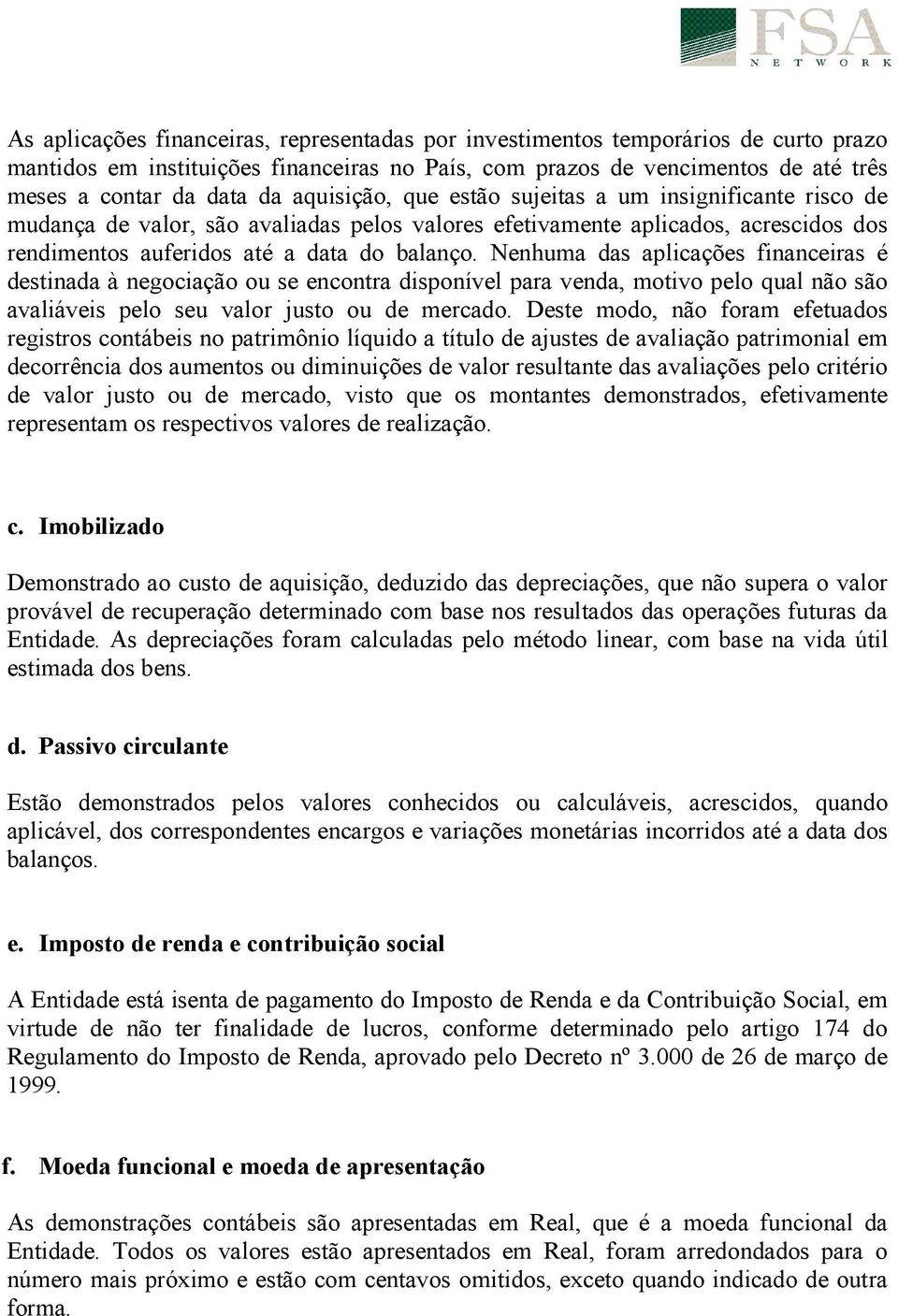 FSA
NETWORK

As aplicações financeiras, representadas por investimentos temporários de curto prazo mantidos em instituições financeiras no País, com prazos de vencimentos de até três meses a contar da data da aquisição, que estão sujeitas a um insignificante risco de mudança de valor, são avaliadas pelos valores efetivamente aplicados, acrescidos dos rendimentos auferidos até a data do balanço. Nenhuma das aplicações financeiras é destinada à negociação ou se encontra disponível para venda, motivo pelo qual não são avaliáveis pelo seu valor justo ou de mercado. Deste modo, não foram efetuados registros contábeis no patrimônio líquido a título de ajustes de avaliação patrimonial em decorrência dos aumentos ou diminuições de valor resultante das avaliações pelo critério de valor justo ou de mercado, visto que os montantes demonstrados, efetivamente representam os respectivos valores de realização.

c. Imobilizado

Demonstrado ao custo de aquisição, deduzido das depreciações, que não supera o valor provável de recuperação determinado com base nos resultados das operações futuras da Entidade. As depreciações foram calculadas pelo método linear, com base na vida útil estimada dos bens.

d. Passivo circulante

Estão demonstrados pelos valores conhecidos ou calculáveis, acrescidos, quando aplicável, dos correspondentes encargos e variações monetárias incorridos até a data dos balanços.

e. Imposto de renda e contribuição social

A Entidade está isenta de pagamento do Imposto de Renda e da Contribuição Social, em virtude de não ter finalidade de lucros, conforme determinado pelo artigo 174 do Regulamento do Imposto de Renda, aprovado pelo Decreto nº 3.000 de 26 de março de 1999.

f. Moeda funcional e moeda de apresentação

As demonstrações contábeis são apresentadas em Real, que é a moeda funcional da Entidade. Todos os valores estão apresentados em Real, foram arredondados para o número mais próximo e estão com centavos omitidos, exceto quando indicado de outra forma.